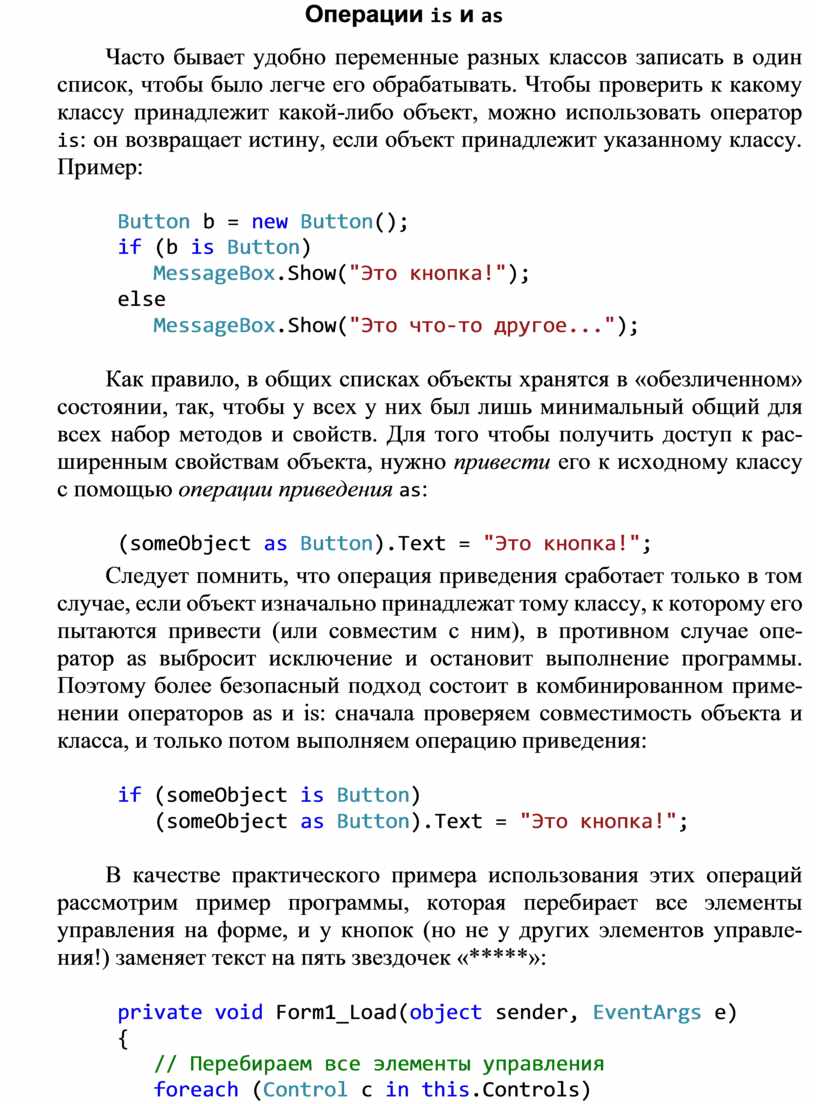 Операции is и as

Часто бывает удобно переменные разных классов записать в один список, чтобы было легче его обрабатывать. Чтобы проверить к какому классу принадлежит какой-либо объект, можно использовать оператор is: он возвращает истину, если объект принадлежит указанному классу. Пример:

Button b = new Button();
if (b is Button)
    MessageBox.Show("Это кнопка!");
else
    MessageBox.Show("Это что-то другое...");

Как правило, в общих списках объекты хранятся в «обезличенном» состоянии, так, чтобы у всех у них был лишь минимальный общий для всех набор методов и свойств. Для того чтобы получить доступ к расширенным свойствам объекта, нужно привести его к исходному классу с помощью операции приведения as:

(someObject as Button).Text = "Это кнопка!";

Следует помнить, что операция приведения сработает только в том случае, если объект изначально принадлежат тому классу, к которому его пытаются привести (или совместим с ним), в противном случае оператор as выбросит исключение и остановит выполнение программы. Поэтому более безопасный подход состоит в комбинированном применении операторов as и is: сначала проверяем совместимость объекта и класса, и только потом выполняем операцию приведения:

if (someObject is Button)
    (someObject as Button).Text = "Это кнопка!";

В качестве практического примера использования этих операций рассмотрим пример программы, которая перебирает все элементы управления на форме, и у кнопок (но не у других элементов управления!) заменяет текст на пять звездочек «*****»:

private void Form1_Load(object sender, EventArgs e)
{
    // Перебираем все элементы управления
    foreach (Control c in this.Controls)